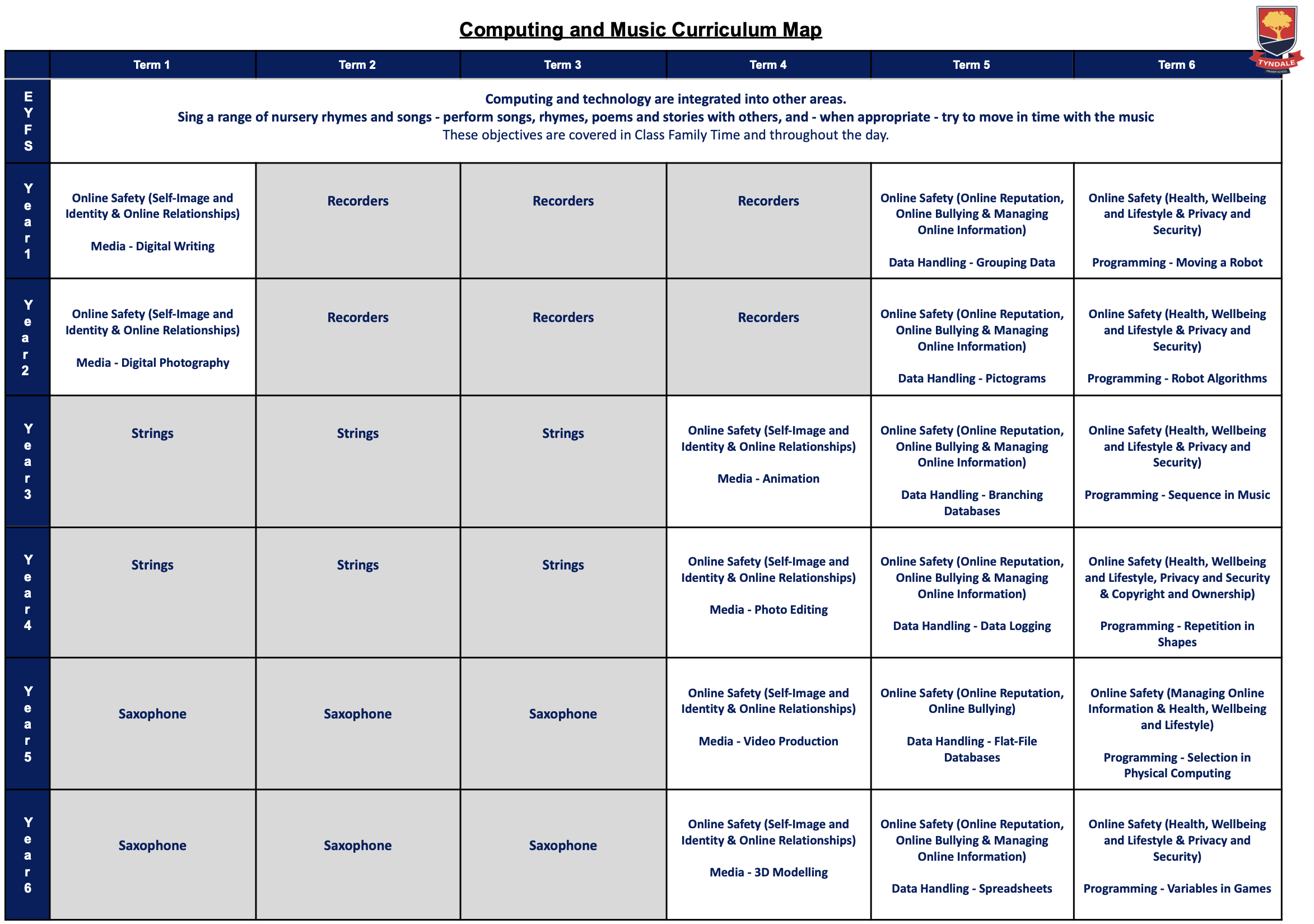 Computing and Music Curriculum Map

TYNDALE

| | Term 1 | Term 2 | Term 3 | Term 4 | Term 5 | Term 6 |
|---|---|---|---|---|---|---|
| EYFS | Computing and technology are integrated into other areas. Sing a range of nursery rhymes and songs - perform songs, rhymes, poems and stories with others, and - when appropriate - try to move in time with the music These objectives are covered in Class Family Time and throughout the day. | | | | | |
| Year 1 | Online Safety (Self-Image and Identity & Online Relationships) Media - Digital Writing | Recorders | Recorders | Recorders | Online Safety (Online Reputation, Online Bullying & Managing Online Information) Data Handling - Grouping Data | Online Safety (Health, Wellbeing and Lifestyle & Privacy and Security) Programming - Moving a Robot |
| Year 2 | Online Safety (Self-Image and Identity & Online Relationships) Media - Digital Photography | Recorders | Recorders | Recorders | Online Safety (Online Reputation, Online Bullying & Managing Online Information) Data Handling - Pictograms | Online Safety (Health, Wellbeing and Lifestyle & Privacy and Security) Programming - Robot Algorithms |
| Year 3 | Strings | Strings | Strings | Online Safety (Self-Image and Identity & Online Relationships) Media - Animation | Online Safety (Online Reputation, Online Bullying & Managing Online Information) Data Handling - Branching Databases | Online Safety (Health, Wellbeing and Lifestyle & Privacy and Security) Programming - Sequence in Music |
| Year 4 | Strings | Strings | Strings | Online Safety (Self-Image and Identity & Online Relationships) Media - Photo Editing | Online Safety (Online Reputation, Online Bullying & Managing Online Information) Data Handling - Data Logging | Online Safety (Health, Wellbeing and Lifestyle, Privacy and Security & Copyright and Ownership) Programming - Repetition in Shapes |
| Year 5 | Saxophone | Saxophone | Saxophone | Online Safety (Self-Image and Identity & Online Relationships) Media - Video Production | Online Safety (Online Reputation, Online Bullying) Data Handling - Flat-File Databases | Online Safety (Managing Online Information & Health, Wellbeing and Lifestyle) Programming - Selection in Physical Computing |
| Year 6 | Saxophone | Saxophone | Saxophone | Online Safety (Self-Image and Identity & Online Relationships) Media - 3D Modelling | Online Safety (Online Reputation, Online Bullying & Managing Online Information) Data Handling - Spreadsheets | Online Safety (Health, Wellbeing and Lifestyle & Privacy and Security) Programming - Variables in Games |